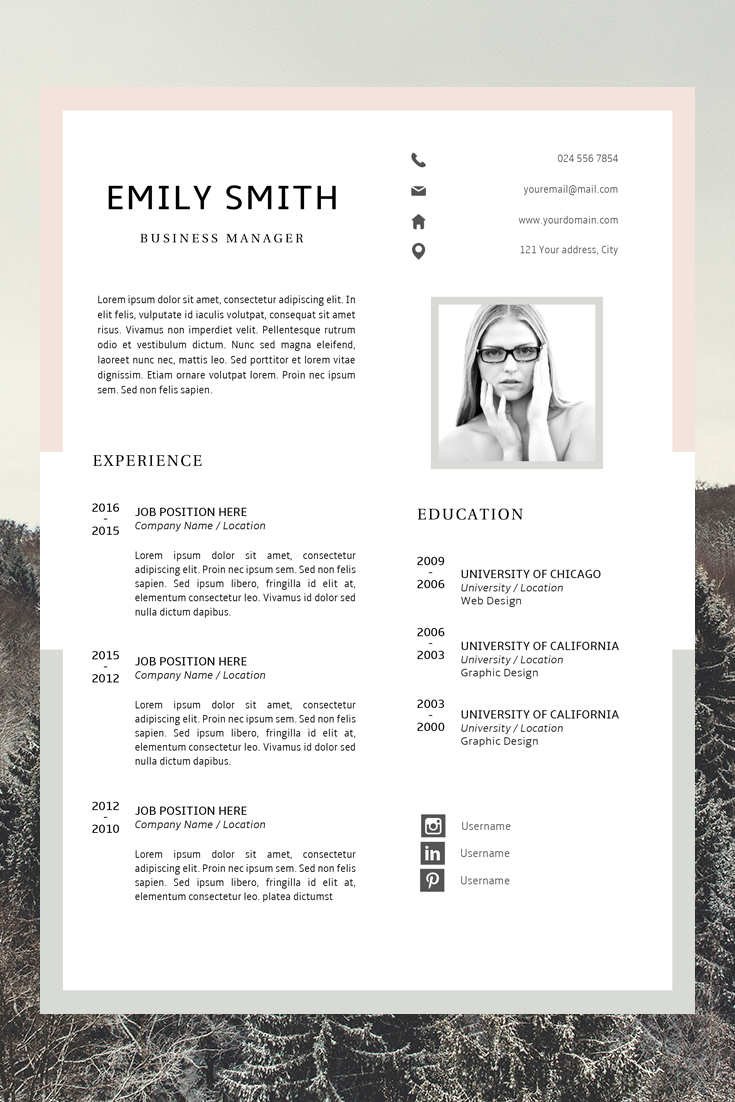 EMILY SMITH

BUSINESS MANAGER

024 556 7854

youremail@mail.com

www.yourdomain.com

121 Your address, City

Lorem ipsum dolor sit amet, consectetur adipiscing elit. In elit felis, vulputate id iaculis volutpat, consequat sit amet risus. Vivamus non imperdiet velit. Pellentesque rutrum odio et vestibulum dictum. Nunc sed magna eleifend, laoreet nunc nec, mattis leo. Sed porttitor et lorem vitae dignissim. Etiam ornare volutpat lorem. Proin nec ipsum sem. Sed non felis sapien.

EXPERIENCE

2016 - 2015

JOB POSITION HERE

Company Name / Location

Lorem ipsum dolor sit amet, consectetur adipiscing elit. Proin nec ipsum sem. Sed non felis sapien. Sed ipsum libero, fringilla id elit at, elementum consectetur leo. Vivamus id dolor sed nulla dictum dapibus.

2015 - 2012

JOB POSITION HERE

Company Name / Location

Lorem ipsum dolor sit amet, consectetur adipiscing elit. Proin nec ipsum sem. Sed non felis sapien. Sed ipsum libero, fringilla id elit at, elementum consectetur leo. Vivamus id dolor sed nulla dictum dapibus.

2012 - 2010

JOB POSITION HERE

Company Name / Location

Lorem ipsum dolor sit amet, consectetur adipiscing elit. Proin nec ipsum sem. Sed non felis sapien. Sed ipsum libero, fringilla id elit at, elementum consectetur leo. platea dictumst

EDUCATION

2009 - 2006

UNIVERSITY OF CHICAGO

University / Location

Web Design

2006 - 2003

UNIVERSITY OF CALIFORNIA

University / Location

Graphic Design

2003 - 2000

UNIVERSITY OF CALIFORNIA

University / Location

Graphic Design

Username

Username

Username